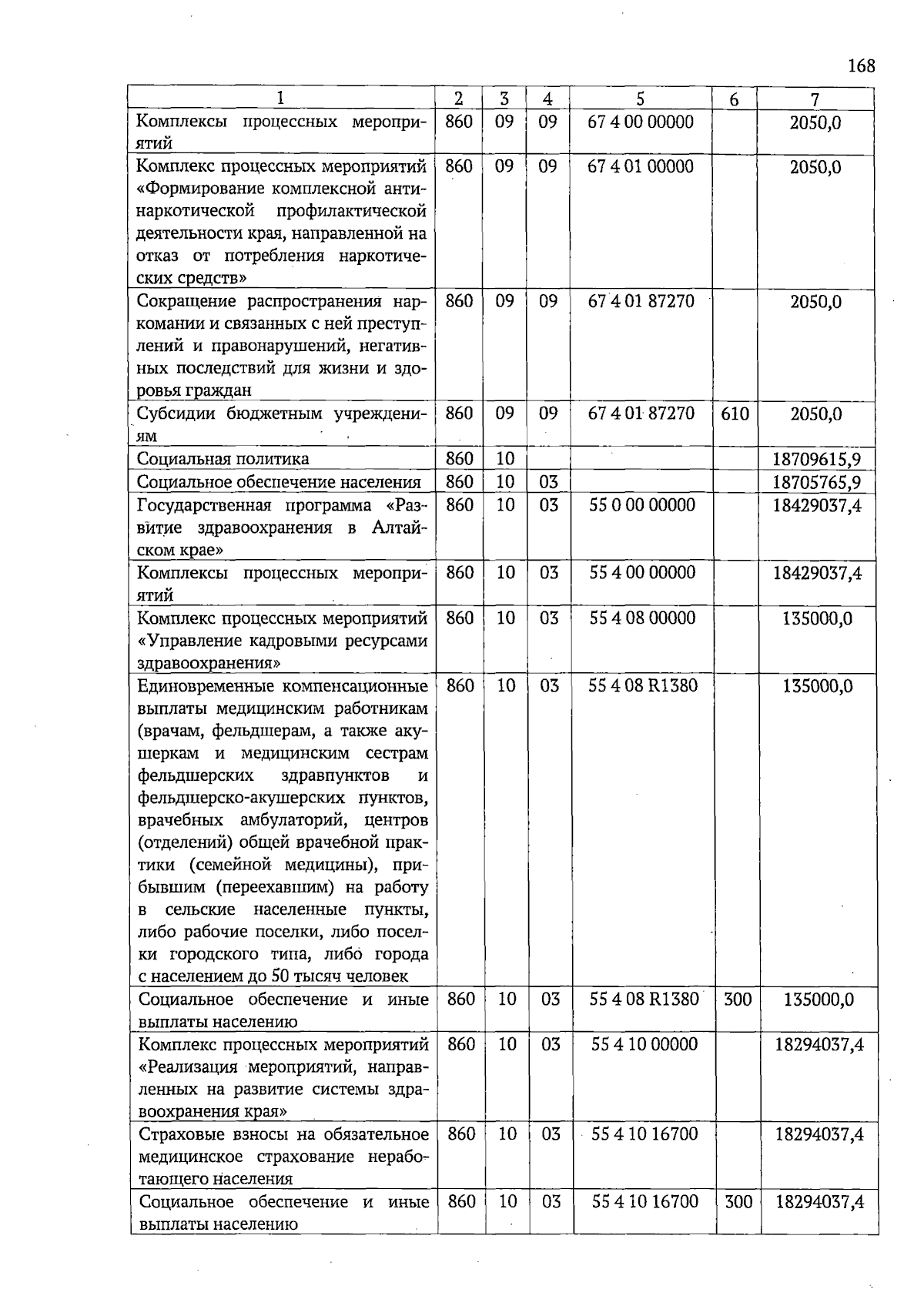 168

| 1 | 2 | 3 | 4 | 5 | 6 | 7 |
|---|---|---|---|---|---|---|
| Комплексы процессных мероприятий | 860 | 09 | 09 | 67 4 00 00000 | | 2050,0 |
| Комплекс процессных мероприятий «Формирование комплексной антинаркотической профилактической деятельности края, направленной на отказ от потребления наркотических средств» | 860 | 09 | 09 | 67 4 01 00000 | | 2050,0 |
| Сокращение распространения наркомании и связанных с ней преступлений и правонарушений, негативных последствий для жизни и здоровья граждан | 860 | 09 | 09 | 67 4 01 87270 | | 2050,0 |
| Субсидии бюджетным учреждениям | 860 | 09 | 09 | 67 4 01 87270 | 610 | 2050,0 |
| Социальная политика | 860 | 10 | | | | 18709615,9 |
| Социальное обеспечение населения | 860 | 10 | 03 | | | 18705765,9 |
| Государственная программа «Развитие здравоохранения в Алтайском крае» | 860 | 10 | 03 | 55 0 00 00000 | | 18429037,4 |
| Комплексы процессных мероприятий | 860 | 10 | 03 | 55 4 00 00000 | | 18429037,4 |
| Комплекс процессных мероприятий «Управление кадровыми ресурсами здравоохранения» | 860 | 10 | 03 | 55 4 08 00000 | | 135000,0 |
| Единовременные компенсационные выплаты медицинским работникам (врачам, фельдшерам, а также акушеркам и медицинским сестрам фельдшерских здравпунктов и фельдшерско-акушерских пунктов, врачебных амбулаторий, центров (отделений) общей врачебной практики (семейной медицины), прибывшим (переехавшим) на работу в сельские населенные пункты, либо рабочие поселки, либо поселки городского типа, либо города с населением до 50 тысяч человек | 860 | 10 | 03 | 55 4 08 R1380 | | 135000,0 |
| Социальное обеспечение и иные выплаты населению | 860 | 10 | 03 | 55 4 08 R1380 | 300 | 135000,0 |
| Комплекс процессных мероприятий «Реализация мероприятий, направленных на развитие системы здравоохранения края» | 860 | 10 | 03 | 55 4 10 00000 | | 18294037,4 |
| Страховые взносы на обязательное медицинское страхование неработающего населения | 860 | 10 | 03 | 55 4 10 16700 | | 18294037,4 |
| Социальное обеспечение и иные выплаты населению | 860 | 10 | 03 | 55 4 10 16700 | 300 | 18294037,4 |